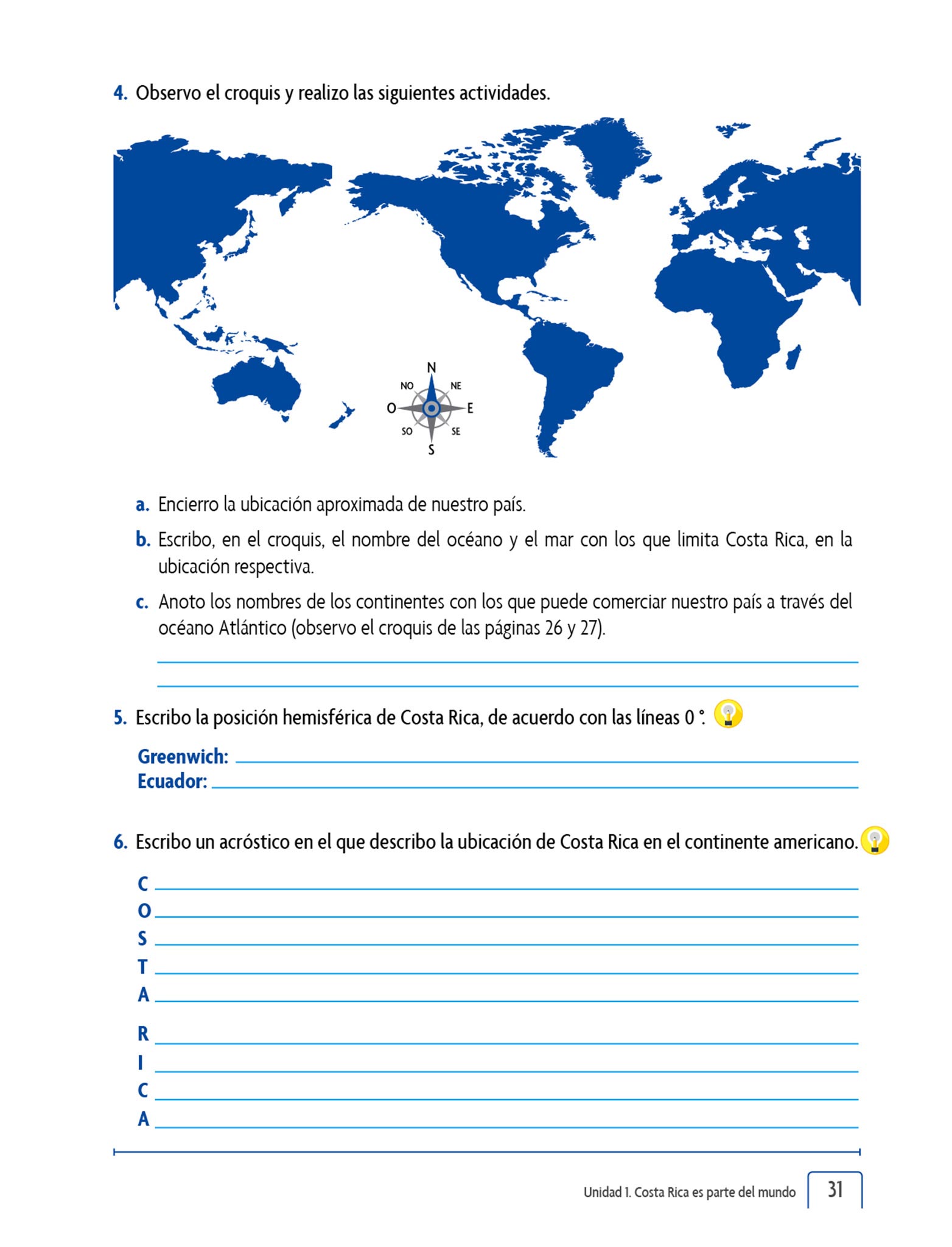 4. Observo el croquis y realizo las siguientes actividades.

N
NO
NE
O
E
SO
SE
S

a. Encierro la ubicación aproximada de nuestro país.

b. Escribo, en el croquis, el nombre del océano y el mar con los que limita Costa Rica, en la ubicación respectiva.

c. Anoto los nombres de los continentes con los que puede comerciar nuestro país a través del océano Atlántico (observo el croquis de las páginas 26 y 27).

5. Escribo la posición hemisférica de Costa Rica, de acuerdo con las líneas 0 °.

Greenwich:
Ecuador:

6. Escribo un acróstico en el que describo la ubicación de Costa Rica en el continente americano.

C
O
S
T
A

R
I
C
A

Unidad 1. Costa Rica es parte del mundo 31